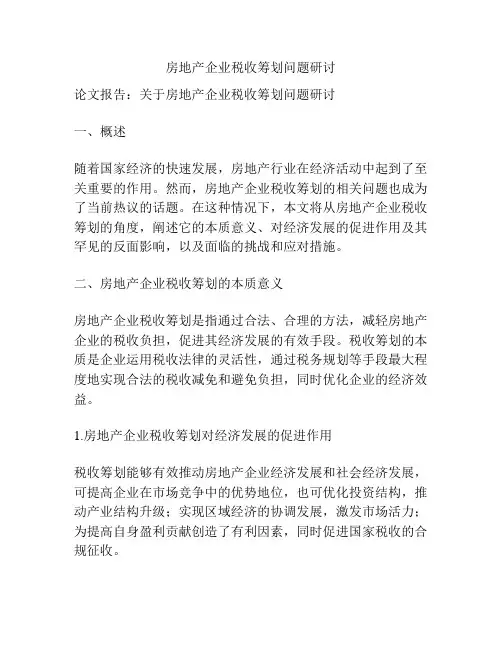 房地产企业税收筹划问题研讨

论文报告：关于房地产企业税收筹划问题研讨

一、概述

随着国家经济的快速发展，房地产行业在经济活动中起到了至关重要的作用。然而，房地产企业税收筹划的相关问题也成为了当前热议的话题。在这种情况下，本文将从房地产企业税收筹划的角度，阐述它的本质意义、对经济发展的促进作用及其罕见的反面影响，以及面临的挑战和应对措施。

二、房地产企业税收筹划的本质意义

房地产企业税收筹划是指通过合法、合理的方法，减轻房地产企业的税收负担，促进其经济发展的有效手段。税收筹划的本质是企业运用税收法律的灵活性，通过税务规划等手段最大程度地实现合法的税收减免和避免负担，同时优化企业的经济效益。

1.房地产企业税收筹划对经济发展的促进作用

税收筹划能够有效推动房地产企业经济发展和社会经济发展，可提高企业在市场竞争中的优势地位，也可优化投资结构，推动产业结构升级；实现区域经济的协调发展，激发市场活力；为提高自身盈利贡献创造了有利因素，同时促进国家税收的合规征收。